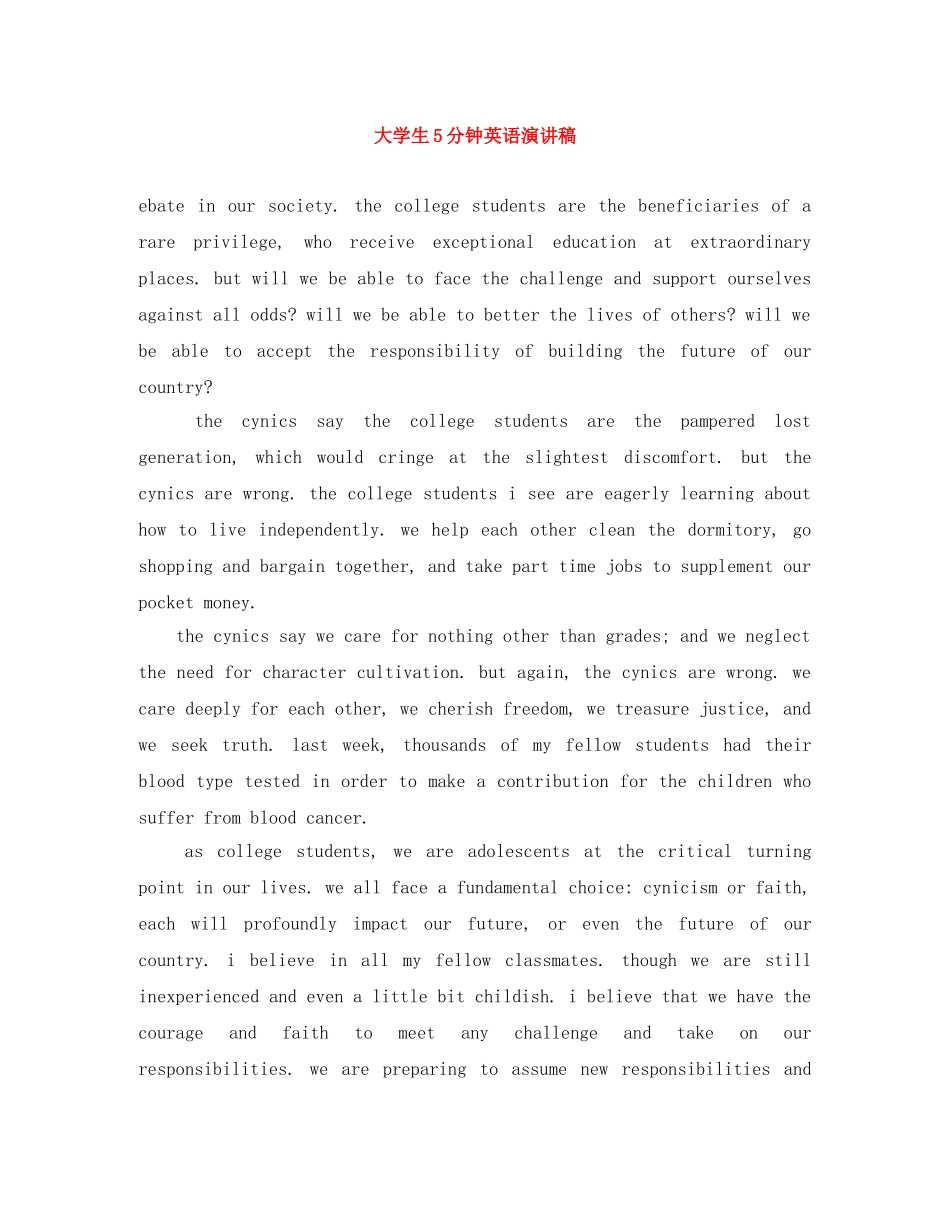 大学生5分钟英语演讲稿

ebate in our society. the college students are the beneficiaries of a rare privilege, who receive exceptional education at extraordinary places. but will we be able to face the challenge and support ourselves against all odds? will we be able to better the lives of others? will we be able to accept the responsibility of building the future of our country?

the cynics say the college students are the pampered lost generation, which would cringe at the slightest discomfort. but the cynics are wrong. the college students i see are eagerly learning about how to live independently. we help each other clean the dormitory, go shopping and bargain together, and take part time jobs to supplement our pocket money.

the cynics say we care for nothing other than grades; and we neglect the need for character cultivation. but again, the cynics are wrong. we care deeply for each other, we cherish freedom, we treasure justice, and we seek truth. last week, thousands of my fellow students had their blood type tested in order to make a contribution for the children who suffer from blood cancer.

as college students, we are adolescents at the critical turning point in our lives. we all face a fundamental choice: cynicism or faith, each will profoundly impact our future, or even the future of our country. i believe in all my fellow classmates. though we are still inexperienced and even a little bit childish. i believe that we have the courage and faith to meet any challenge and take on our responsibilities. we are preparing to assume new responsibilities and